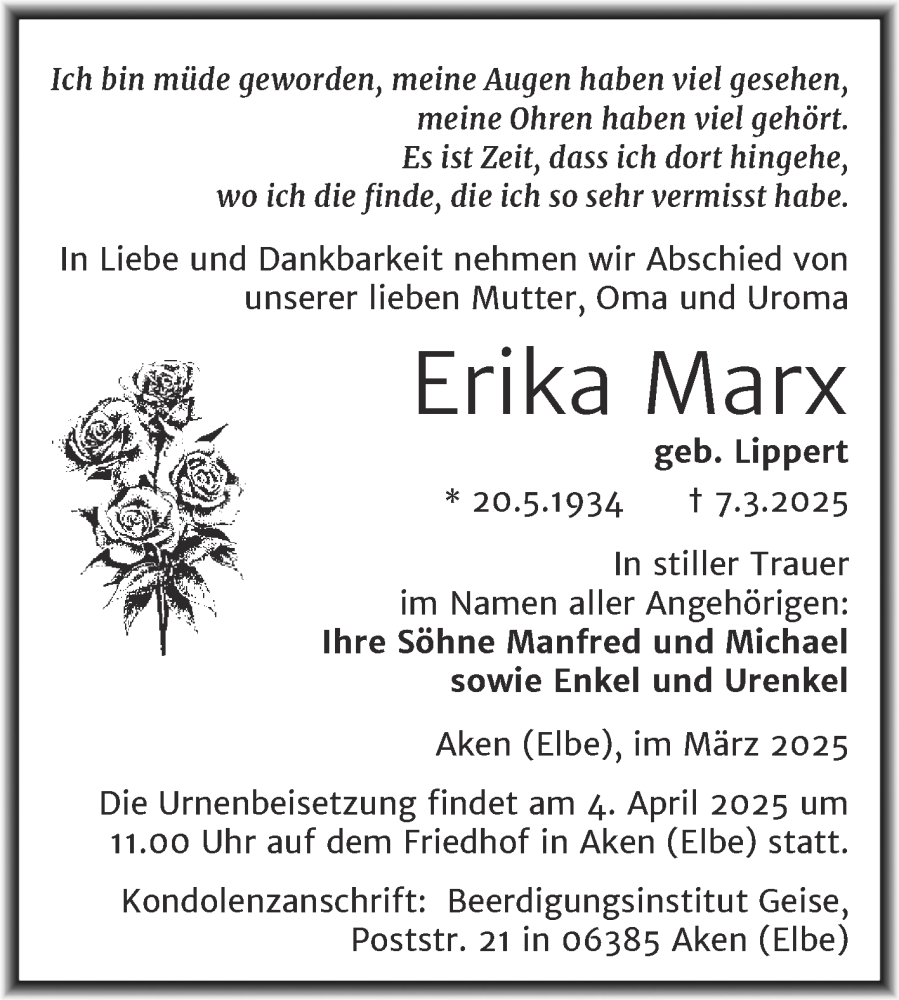 Ich bin müde geworden, meine Augen haben viel gesehen, meine Ohren haben viel gehört. Es ist Zeit, dass ich dort hingehe, wo ich die finde, die ich so sehr vermisst habe.

In Liebe und Dankbarkeit nehmen wir Abschied von unserer lieben Mutter, Oma und Uroma

Erika Marx

geb. Lippert

* 20.5.1934 † 7.3.2025

In stiller Trauer
im Namen aller Angehörigen:
Ihre Söhne Manfred und Michael
sowie Enkel und Urenkel

Aken (Elbe), im März 2025

Die Urnenbeisetzung findet am 4. April 2025 um 11.00 Uhr auf dem Friedhof in Aken (Elbe) statt.

Kondolenzanschrift: Beerdigungsinstitut Geise, Poststr. 21 in 06385 Aken (Elbe)